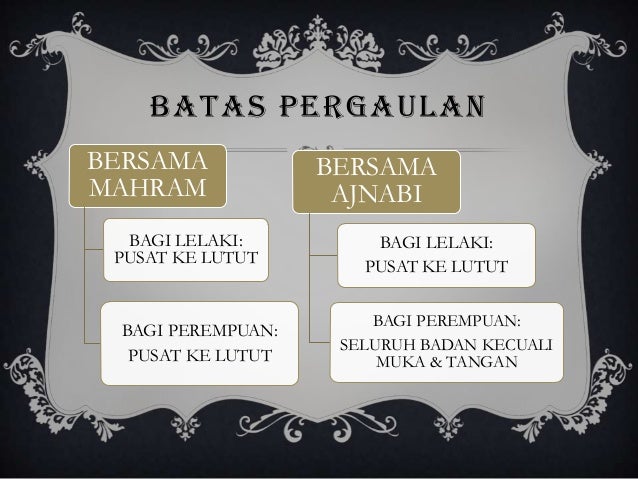 BATAS PERGAULAN

BERSAMA MAHRAM

BAGI LELAKI:
PUSAT KE LUTUT

BAGI PEREMPUAN:
PUSAT KE LUTUT

BERSAMA AJNABI

BAGI LELAKI:
PUSAT KE LUTUT

BAGI PEREMPUAN:
SELURUH BADAN KECUALI MUKA & TANGAN